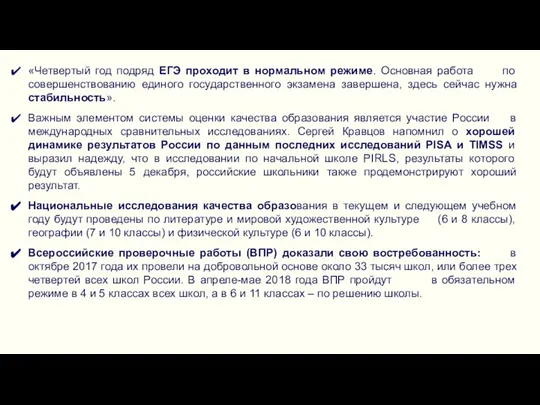 ✔ «Четвертый год подряд ЕГЭ проходит в нормальном режиме. Основная работа по совершенствованию единого государственного экзамена завершена, здесь сейчас нужна стабильность».

✔ Важным элементом системы оценки качества образования является участие России в международных сравнительных исследованиях. Сергей Кравцов напомнил о хорошей динамике результатов России по данным последних исследований PISA и TIMSS и выразил надежду, что в исследовании по начальной школе PIRLS, результаты которого будут объявлены 5 декабря, российские школьники также продемонстрируют хороший результат.

✔ Национальные исследования качества образования в текущем и следующем учебном году будут проведены по литературе и мировой художественной культуре (6 и 8 классы), географии (7 и 10 классы) и физической культуре (6 и 10 классы).

✔ Всероссийские проверочные работы (ВПР) доказали свою востребованность: в октябре 2017 года их провели на добровольной основе около 33 тысяч школ, или более трех четвертей всех школ России. В апреле-мае 2018 года ВПР пройдут в обязательном режиме в 4 и 5 классах всех школ, а в 6 и 11 классах – по решению школы.